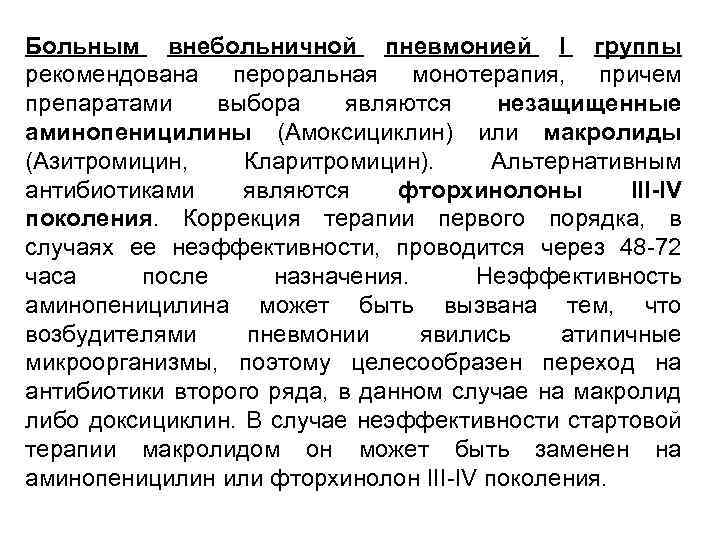 Больным внебольничной пневмонией I группы рекомендована пероральная монотерапия, причем препаратами выбора являются незащищенные аминопеницилины (Амоксициклин) или макролиды (Азитромицин, Кларитромицин). Альтернативным антибиотиками являются фторхинолоны III-IV поколения. Коррекция терапии первого порядка, в случаях ее неэффективности, проводится через 48-72 часа после назначения. Неэффективность аминопеницилина может быть вызвана тем, что возбудителями пневмонии явились атипичные микроорганизмы, поэтому целесообразен переход на антибиотики второго ряда, в данном случае на макролид либо доксициклин. В случае неэффективности стартовой терапии макролидом он может быть заменен на аминопеницилин или фторхинолон III-IV поколения.